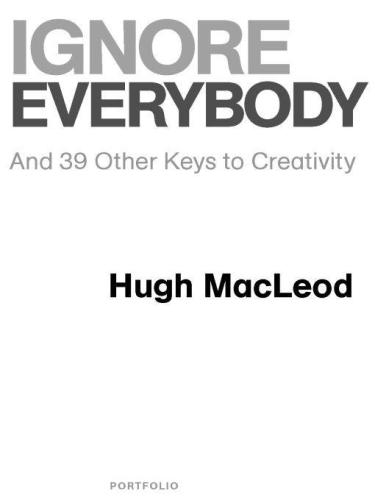 IGNORE
EVERYBODY

And 39 Other Keys to Creativity

Hugh MacLeod

PORTFOLIO